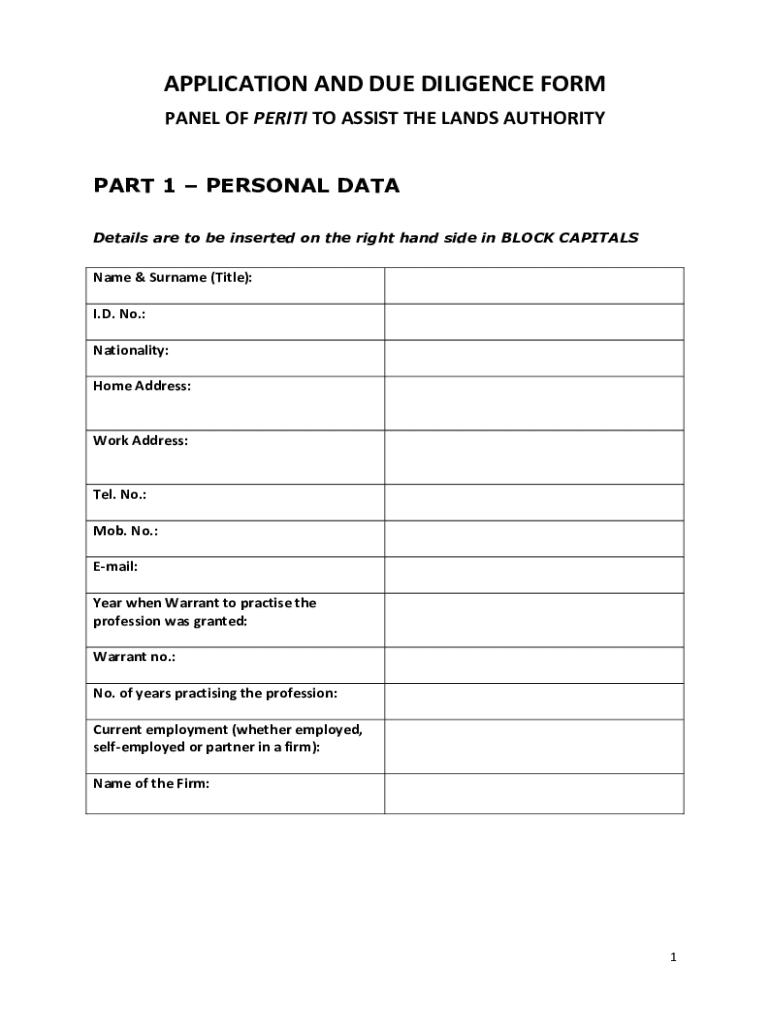 APPLICATION AND DUE DILIGENCE FORM

PANEL OF PERITI TO ASSIST THE LANDS AUTHORITY

PART 1 – PERSONAL DATA

Details are to be inserted on the right hand side in BLOCK CAPITALS

| Name & Surname (Title): | |
|---|---|
| I.D. No.: | |
| Nationality: | |
| Home Address: | |
| Work Address: | |
| Tel. No.: | |
| Mob. No.: | |
| E-mail: | |
| Year when Warrant to practise the profession was granted: | |
| Warrant no.: | |
| No. of years practising the profession: | |
| Current employment (whether employed, self-employed or partner in a firm): | |
| Name of the Firm: | |

1